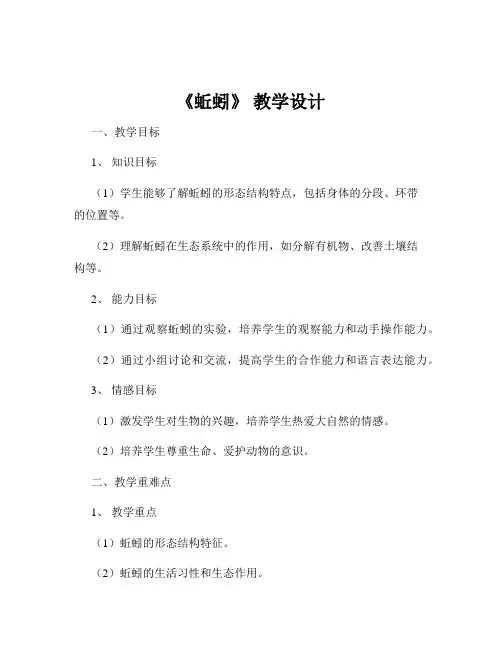 《蚯蚓》 教学设计

一、教学目标

1、 知识目标

（1）学生能够了解蚯蚓的形态结构特点，包括身体的分段、环带的位置等。

（2）理解蚯蚓在生态系统中的作用，如分解有机物、改善土壤结构等。

2、 能力目标

（1）通过观察蚯蚓的实验，培养学生的观察能力和动手操作能力。

（2）通过小组讨论和交流，提高学生的合作能力和语言表达能力。

3、 情感目标

（1）激发学生对生物的兴趣，培养学生热爱大自然的情感。

（2）培养学生尊重生命、爱护动物的意识。

二、教学重难点

1、 教学重点

（1）蚯蚓的形态结构特征。

（2）蚯蚓的生活习性和生态作用。